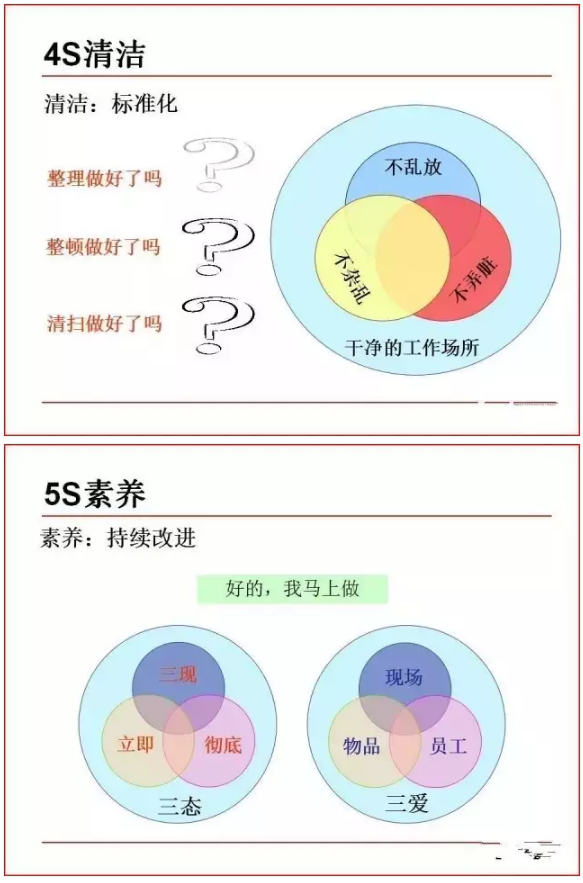 4S清洁

清洁：标准化

整理做好了吗

整顿做好了吗

清扫做好了吗

不乱放

不杂乱

不弄脏

干净的工作场所

5S素养

素养：持续改进

好的，我马上做

三现

立即

彻底

三态

现场

物品

员工

三爱